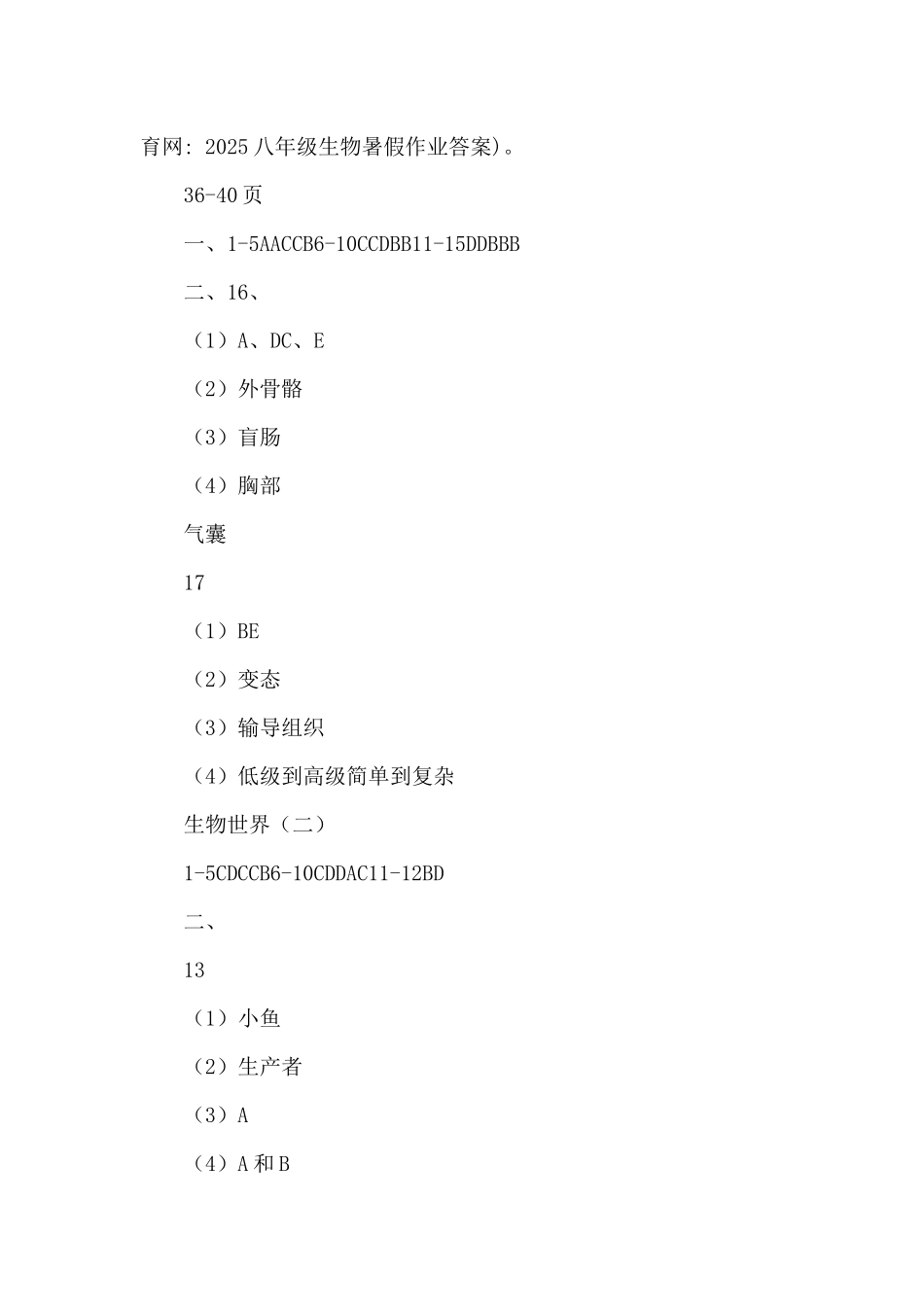 育网：2025八年级生物暑假作业答案)。

36-40页

一、1-5AACCB6-10CCDBB11-15DDBBB

二、16、

（1）A、DC、E

（2）外骨骼

（3）盲肠

（4）胸部

气囊

17

（1）BE

（2）变态

（3）输导组织

（4）低级到高级简单到复杂

生物世界（二）

1-5CDCCB6-10CDDAC11-12BD

二、

13

（1）小鱼

（2）生产者

（3）A

（4）A和B